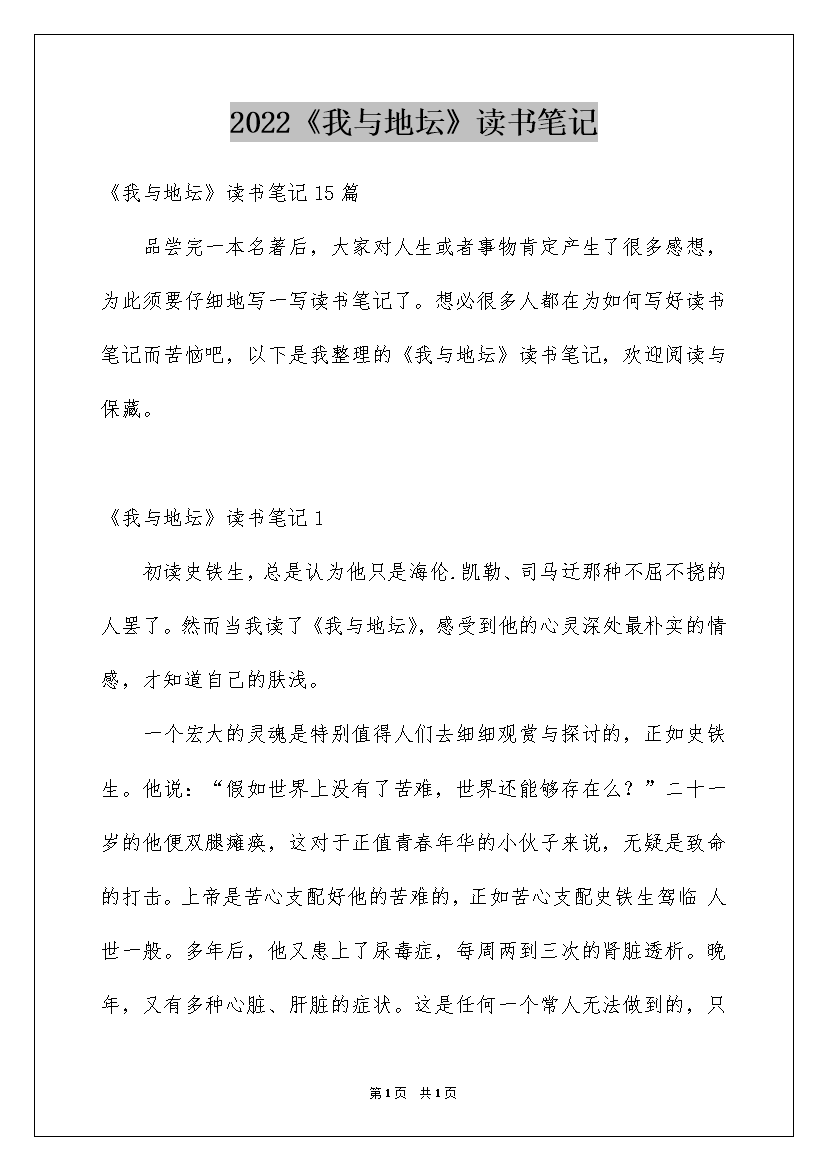 2022《我与地坛》读书笔记

《我与地坛》读书笔记15篇

品尝完一本名著后，大家对人生或者事物肯定产生了很多感想，为此须要仔细地写一写读书笔记了。想必很多人都在为如何写好读书笔记而苦恼吧，以下是我整理的《我与地坛》读书笔记，欢迎阅读与保藏。

《我与地坛》读书笔记1

初读史铁生，总是认为他只是海伦.凯勒、司马迁那种不屈不挠的人罢了。然而当我读了《我与地坛》，感受到他的心灵深处最朴实的情感，才知道自己的肤浅。

一个宏大的灵魂是特别值得人们去细细观赏与探讨的，正如史铁生。他说：“假如世界上没有了苦难，世界还能够存在么？”二十一岁的他便双腿瘫痪，这对于正值青春年华的小伙子来说，无疑是致命的打击。上帝是苦心支配好他的苦难的，正如苦心支配史铁生驾临 人世一般。多年后，他又患上了尿毒症，每周两到三次的肾脏透析。晚年，又有多种心脏、肝脏的症状。这是任何一个常人无法做到的，只

第1页 共1页